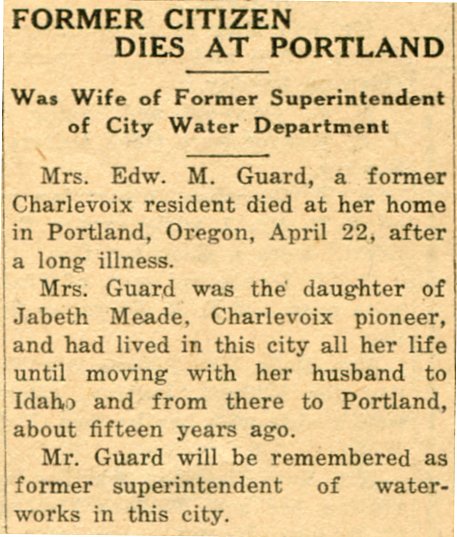 FORMER CITIZEN DIES AT PORTLAND

Was Wife of Former Superintendent of City Water Department

Mrs. Edw. M. Guard, a former Charlevoix resident died at her home in Portland, Oregon, April 22, after a long illness.

Mrs. Guard was the daughter of Jabeth Meade, Charlevoix pioneer, and had lived in this city all her life until moving with her husband to Idaho and from there to Portland, about fifteen years ago.

Mr. Guard will be remembered as former superintendent of waterworks in this city.